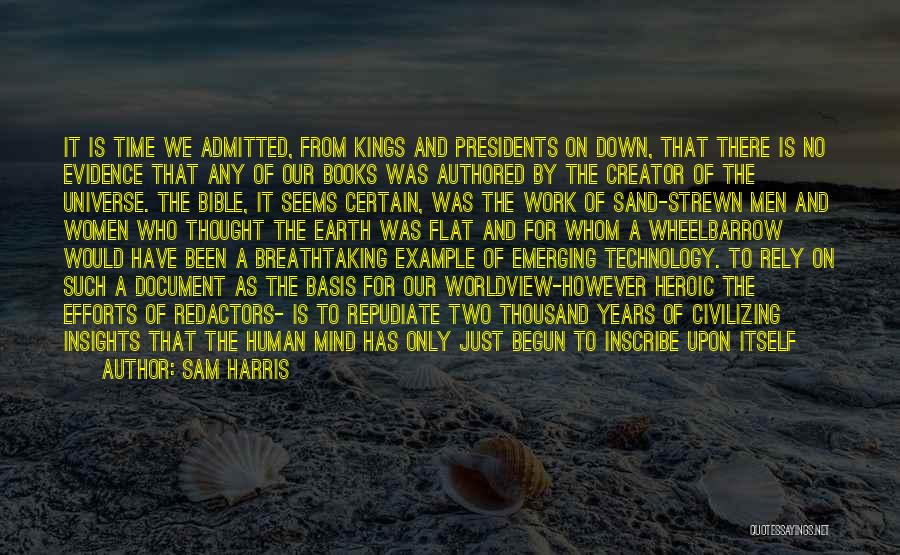 IT IS TIME WE ADMITTED, FROM KINGS AND PRESIDENTS ON DOWN, THAT THERE IS NO EVIDENCE THAT ANY OF OUR BOOKS WAS AUTHORED BY THE CREATOR OF THE UNIVERSE. THE BIBLE, IT SEEMS CERTAIN, WAS THE WORK OF SAND-STREWN MEN AND WOMEN WHO THOUGHT THE EARTH WAS FLAT AND FOR WHOM A WHEELBARROW WOULD HAVE BEEN A BREATHTAKING EXAMPLE OF EMERGING TECHNOLOGY. TO RELY ON SUCH A DOCUMENT AS THE BASIS FOR OUR WORLDVIEW-HOWEVER HEROIC THE EFFORTS OF REDACTORS- IS TO REPUDIATE TWO THOUSAND YEARS OF CIVILIZING INSIGHTS THAT THE HUMAN MIND HAS ONLY JUST BEGUN TO INSCRIBE UPON ITSELF
AUTHOR: SAM HARRIS

QUOTESSAYINGS.NET